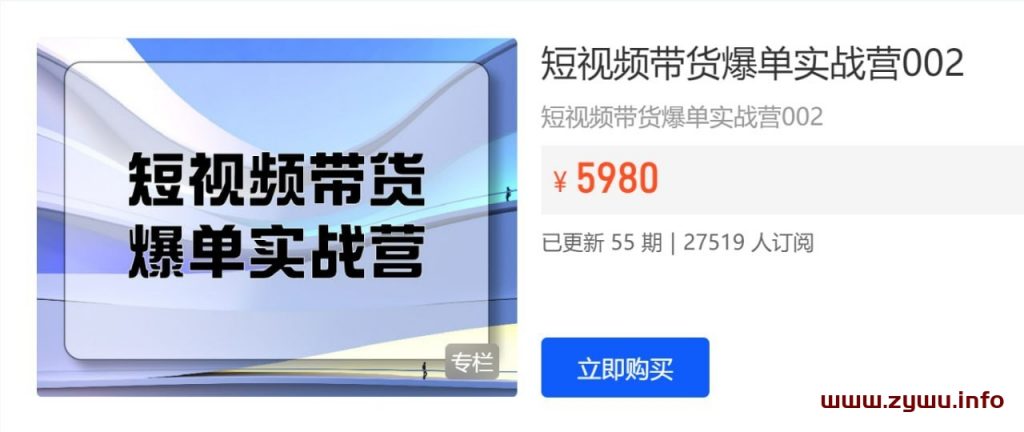 短视频带货
爆单实战营

专栏

短视频带货爆单实战营002

短视频带货爆单实战营002

¥ 5980

已更新 55 期 | 27519 人订阅

立即购买

www.zywu.info